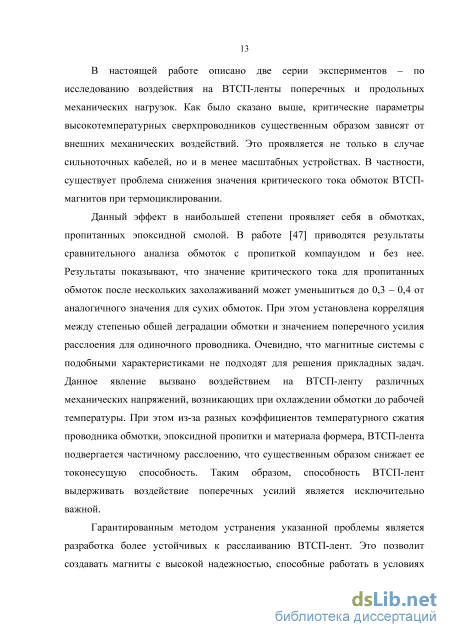 13

В настоящей работе описано две серии экспериментов – по исследованию воздействия на ВТСП-ленты поперечных и продольных механических нагрузок. Как было сказано выше, критические параметры высокотемпературных сверхпроводников существенным образом зависят от внешних механических воздействий. Это проявляется не только в случае сильноточных кабелей, но и в менее масштабных устройствах. В частности, существует проблема снижения значения критического тока обмоток ВТСП-магнитов при термоциклировании.

Данный эффект в наибольшей степени проявляет себя в обмотках, пропитанных эпоксидной смолой. В работе [47] приводятся результаты сравнительного анализа обмоток с пропиткой компаундом и без нее. Результаты показывают, что значение критического тока для пропитанных обмоток после нескольких захолаживаний может уменьшиться до 0,3 – 0,4 от аналогичного значения для сухих обмоток. При этом установлена корреляция между степенью общей деградации обмотки и значением поперечного усилия расслоения для одиночного проводника. Очевидно, что магнитные системы с подобными характеристиками не подходят для решения прикладных задач. Данное явление вызвано воздействием на ВТСП-ленту различных механических напряжений, возникающих при охлаждении обмотки до рабочей температуры. При этом из-за разных коэффициентов температурного сжатия проводника обмотки, эпоксидной пропитки и материала формера, ВТСП-лента подвергается частичному расслоению, что существенным образом снижает ее токонесущую способность. Таким образом, способность ВТСП-лент выдерживать воздействие поперечных усилий является исключительно важной.

Гарантированным методом устранения указанной проблемы является разработка более устойчивых к расслаиванию ВТСП-лент. Это позволит создавать магниты с высокой надежностью, способные работать в условиях

dsLib.net
библиотека диссертаций